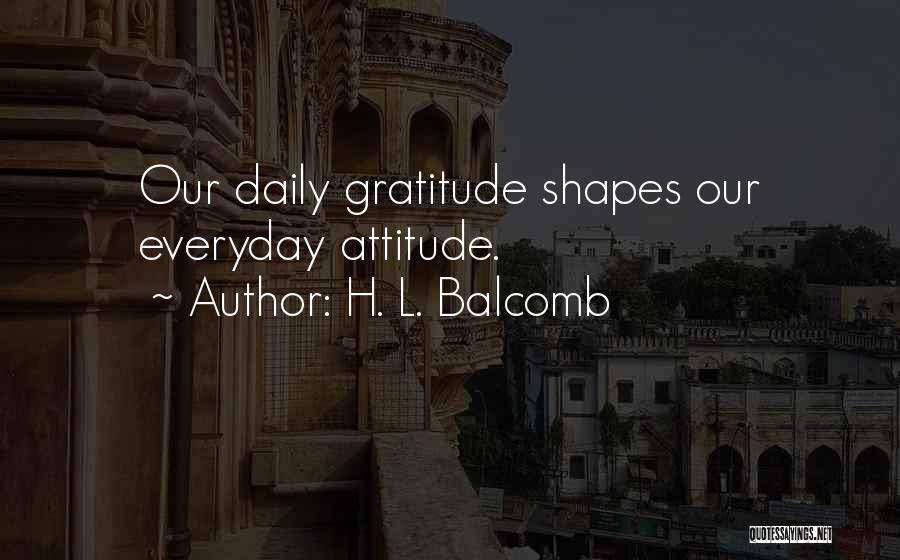 Our daily gratitude shapes our everyday attitude.
~ Author: H. L. Balcomb

QUOTESSAYINGS.NET